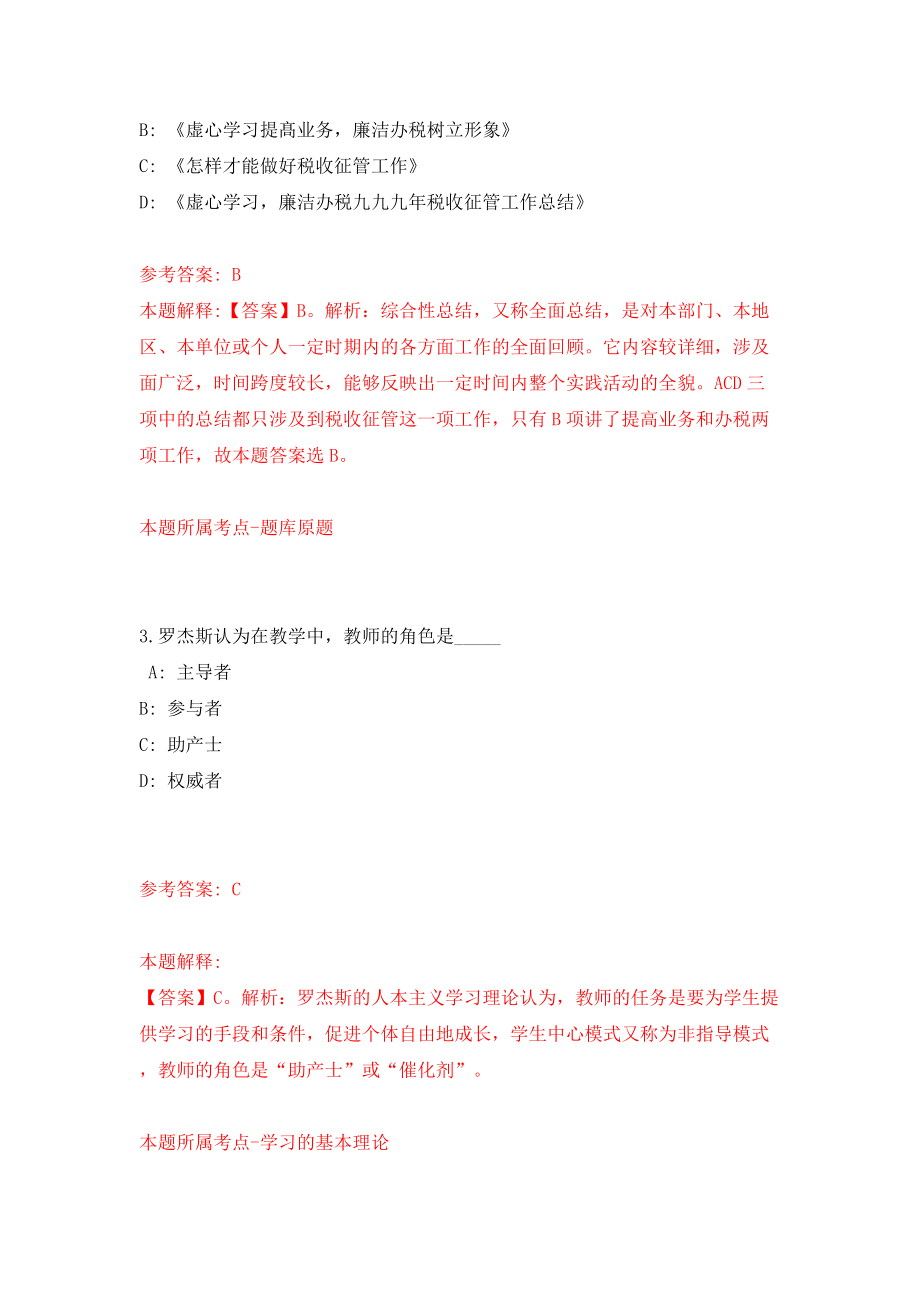 B: 《虚心学习提高业务，廉洁办税树立形象》

C: 《怎样才能做好税收征管工作》

D: 《虚心学习，廉洁办税九九九年税收征管工作总结》

参考答案: B

本题解释:【答案】B。解析：综合性总结，又称全面总结，是对本部门、本地区、本单位或个人一定时期内的各方面工作的全面回顾。它内容较详细，涉及面广泛，时间跨度较长，能够反映出一定时间内整个实践活动的全貌。ACD三项中的总结都只涉及到税收征管这一项工作，只有B项讲了提高业务和办税两项工作，故本题答案选B。

本题所属考点-题库原题

3.罗杰斯认为在教学中，教师的角色是_____

A: 主导者

B: 参与者

C: 助产士

D: 权威者

参考答案: C

本题解释:

【答案】C。解析：罗杰斯的人本主义学习理论认为，教师的任务是要为学生提供学习的手段和条件，促进个体自由地成长，学生中心模式又称为非指导模式，教师的角色是“助产士”或“催化剂”。

本题所属考点-学习的基本理论